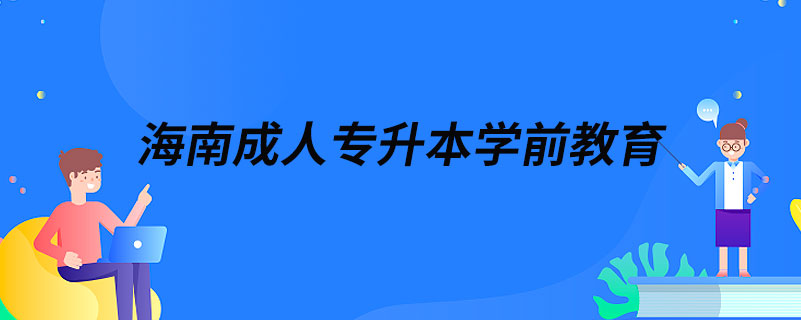 海南成人专升本学前教育